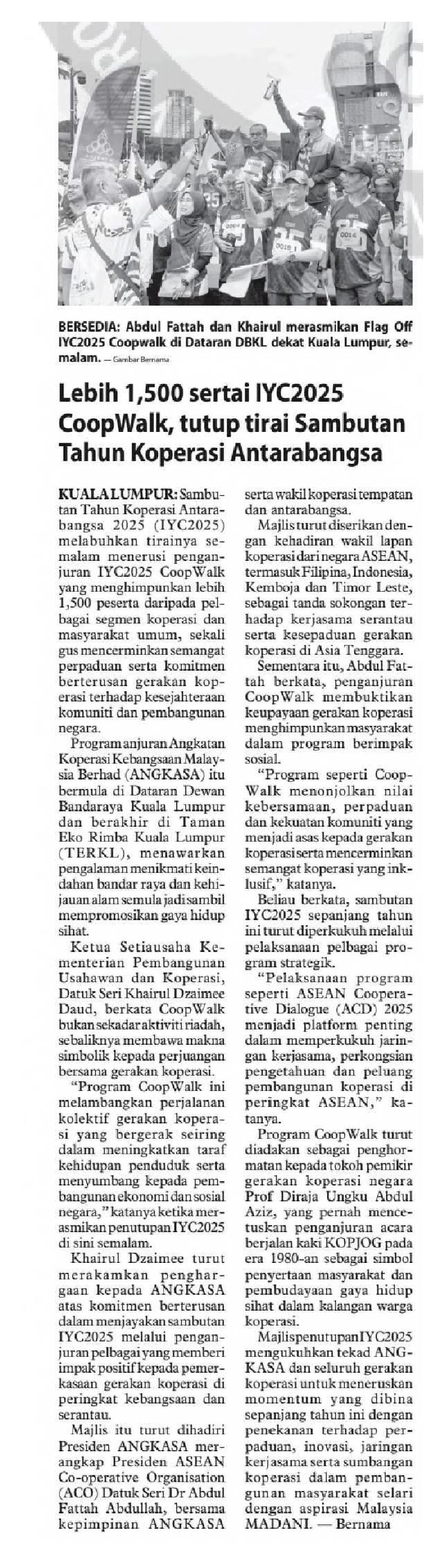 BERSEDIA: Abdul Fattah dan Khairul merasmikan Flag Off IYC2025 Coopwalk di Dataran DBKL dekat Kuala Lumpur, semalam. — Gambar Bernama

Lebih 1,500 sertai IYC2025 CoopWalk, tutup tirai Sambutan Tahun Koperasi Antarabangsa

KUALA LUMPUR: Sambutan Tahun Koperasi Antarabangsa 2025 (IYC2025) melabuhkan tirainya semalam menerusi penganjuran IYC2025 CoopWalk yang menghimpunkan lebih 1,500 peserta daripada pelbagai segmen koperasi dan masyarakat umum, sekali gus mencerminkan semangat perpaduan serta komitmen berterusan gerakan koperasi terhadap kesejahteraan komuniti dan pembangunan negara.

Program anjuran Angkatan Koperasi Kebangsaan Malaysia Berhad (ANGKASA) itu bermula di Dataran Dewan Bandaraya Kuala Lumpur dan berakhir di Taman Eko Rimba Kuala Lumpur (TERKL), menawarkan pengalaman menikmati keindahan bandar raya dan kehijauan alam semula jadi sambil mempromosikan gaya hidup sihat.

Ketua Setiausaha Kementerian Pembangunan Usahawan dan Koperasi, Datuk Seri Khairul Dzaimee Daud, berkata CoopWalk bukan sekadar aktiviti riadah, sebaliknya membawa makna simbolik kepada perjuangan bersama gerakan koperasi.

"Program CoopWalk ini melambangkan perjalanan kolektif gerakan koperasi yang bergerak seiring dalam meningkatkan taraf kehidupan penduduk serta menyumbang kepada pembangunan ekonomi dan sosial negara," katanya ketika merasmikan penutupan IYC2025 di sini semalam.

Khairul Dzaimee turut merakamkan penghargaan kepada ANGKASA atas komitmen berterusan dalam menjayakan sambutan IYC2025 melalui penganjuran pelbagai yang memberi impak positif kepada pemerkasaan gerakan koperasi di peringkat kebangsaan dan serantau.

Majlis itu turut dihadiri Presiden ANGKASA merangkap Presiden ASEAN Co-operative Organisation (ACO) Datuk Seri Dr Abdul Fattah Abdullah, bersama kepimpinan ANGKASA serta wakil koperasi tempatan dan antarabangsa.

Majlis turut diserikan dengan kehadiran wakil lapan koperasi dari negara ASEAN, termasuk Filipina, Indonesia, Kemboja dan Timor Leste, sebagai tanda sokongan terhadap kerjasama serantau serta kesepaduan gerakan koperasi di Asia Tenggara.

Sementara itu, Abdul Fattah berkata, penganjuran CoopWalk membuktikan keupayaan gerakan koperasi menghimpunkan masyarakat dalam program berimpak sosial.

"Program seperti CoopWalk menonjolkan nilai kebersamaan, perpaduan dan kekuatan komuniti yang menjadi asas kepada gerakan koperasi serta mencerminkan semangat koperasi yang inklusif," katanya.

Beliau berkata, sambutan IYC2025 sepanjang tahun ini turut diperkukuh melalui pelaksanaan pelbagai program strategik.

"Pelaksanaan program seperti ASEAN Cooperative Dialogue (ACD) 2025 menjadi platform penting dalam memperkukuh jaringan kerjasama, perkongsian pengetahuan dan peluang pembangunan koperasi di peringkat ASEAN," katanya.

Program CoopWalk turut diadakan sebagai penghormatan kepada tokoh pemikir gerakan koperasi negara Prof Diraja Ungku Abdul Aziz, yang pernah mencetuskan penganjuran acara berjalan kaki KOPJOG pada era 1980-an sebagai simbol penyertaan masyarakat dan pembudayaan gaya hidup sihat dalam kalangan warga koperasi.

Majlis penutupan IYC2025 mengukuhkan tekad ANGKASA dan seluruh gerakan koperasi untuk meneruskan momentum yang dibina sepanjang tahun ini dengan penekanan terhadap perpaduan, inovasi, jaringan kerjasama serta sumbangan koperasi dalam pembangunan masyarakat selari dengan aspirasi Malaysia MADANI. — Bernama